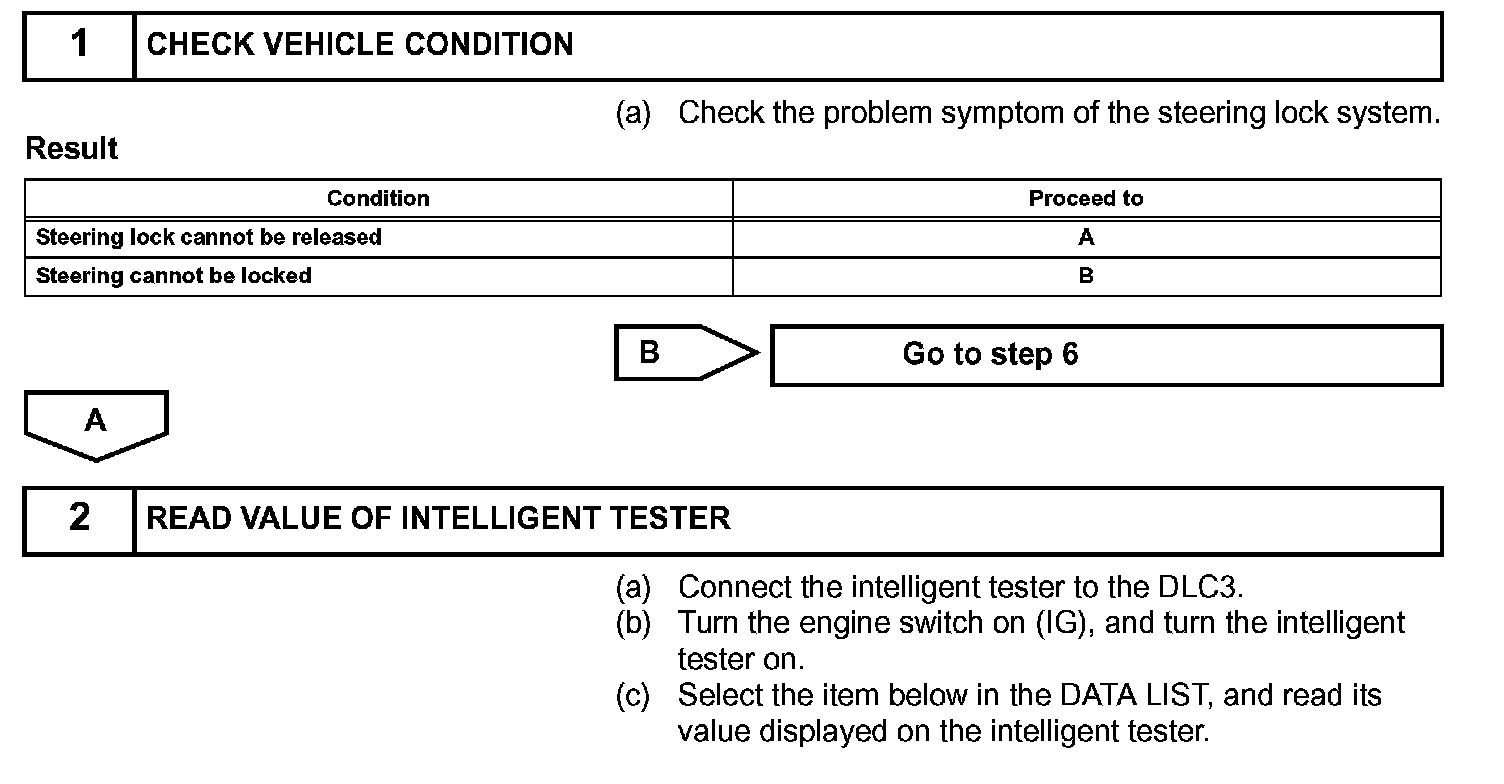 1 CHECK VEHICLE CONDITION

(a) Check the problem symptom of the steering lock system.

Result

| Condition | Proceed to |
|---|---|
| Steering lock cannot be released | A |
| Steering cannot be locked | B |

B

Go to step 6

A

2 READ VALUE OF INTELLIGENT TESTER

(a) Connect the intelligent tester to the DLC3.
(b) Turn the engine switch on (IG), and turn the intelligent tester on.
(c) Select the item below in the DATA LIST, and read its value displayed on the intelligent tester.